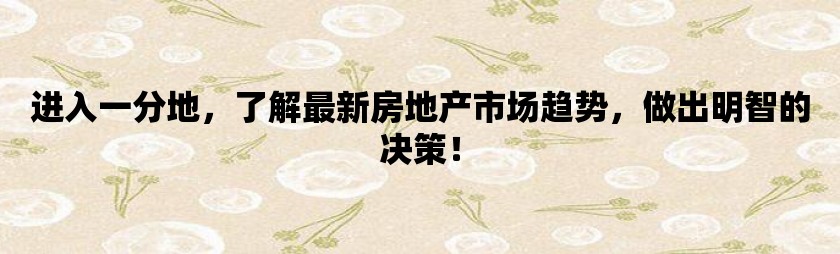 进入一分地，了解最新房地产市场趋势，做出明智的决策！